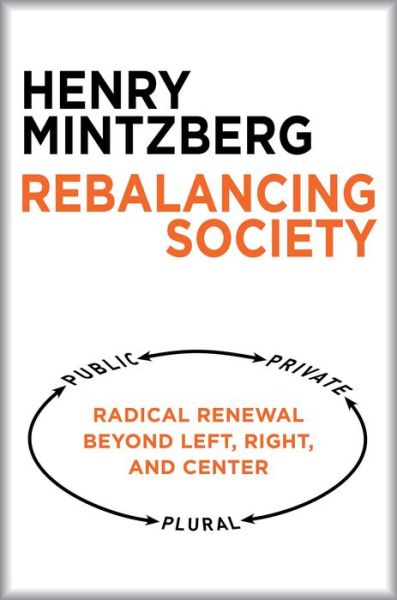 HENRY MINTZBERG

REBALANCING SOCIETY

PUBLIC

PRIVATE

RADICAL RENEWAL BEYOND LEFT, RIGHT, AND CENTER

PLURAL